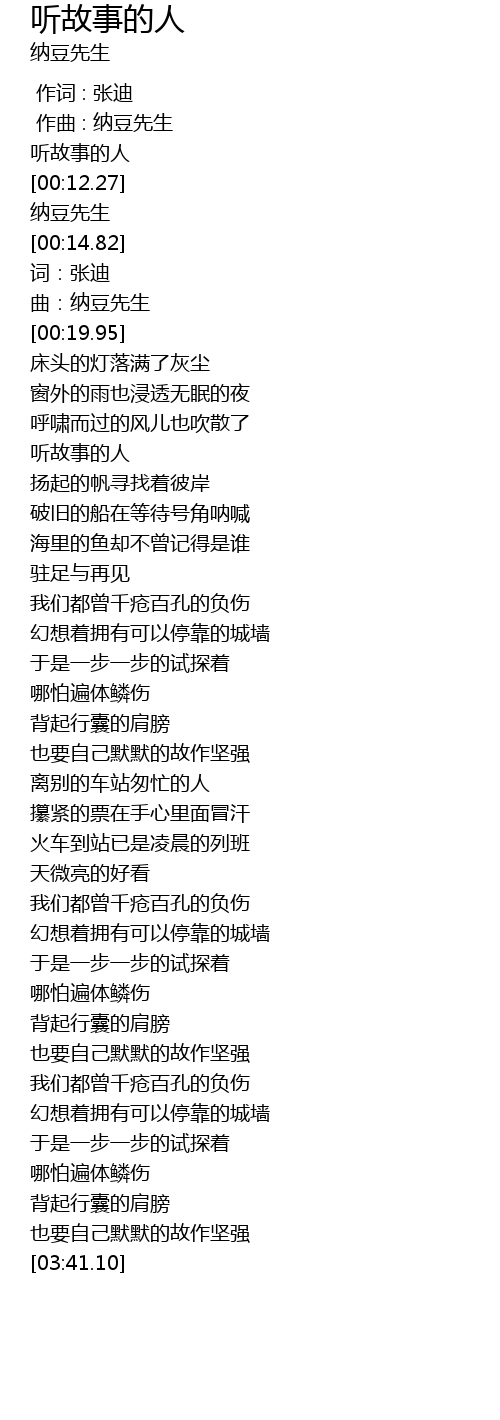 听故事的人
纳豆先生

作词 : 张迪
作曲 : 纳豆先生
听故事的人
[00:12.27]
纳豆先生
[00:14.82]
词：张迪
曲：纳豆先生
[00:19.95]
床头的灯落满了灰尘
窗外的雨也浸透无眠的夜
呼啸而过的风儿也吹散了
听故事的人
扬起的帆寻找着彼岸
破旧的船在等待号角呐喊
海里的鱼却不曾记得是谁
驻足与再见
我们都曾千疮百孔的负伤
幻想着拥有可以停靠的城墙
于是一步一步的试探着
哪怕遍体鳞伤
背起行囊的肩膀
也要自己默默的故作坚强
离别的车站匆忙的人
攥紧的票在手心里面冒汗
火车到站已是凌晨的列班
天微亮的好看
我们都曾千疮百孔的负伤
幻想着拥有可以停靠的城墙
于是一步一步的试探着
哪怕遍体鳞伤
背起行囊的肩膀
也要自己默默的故作坚强
我们都曾千疮百孔的负伤
幻想着拥有可以停靠的城墙
于是一步一步的试探着
哪怕遍体鳞伤
背起行囊的肩膀
也要自己默默的故作坚强
[03:41.10]